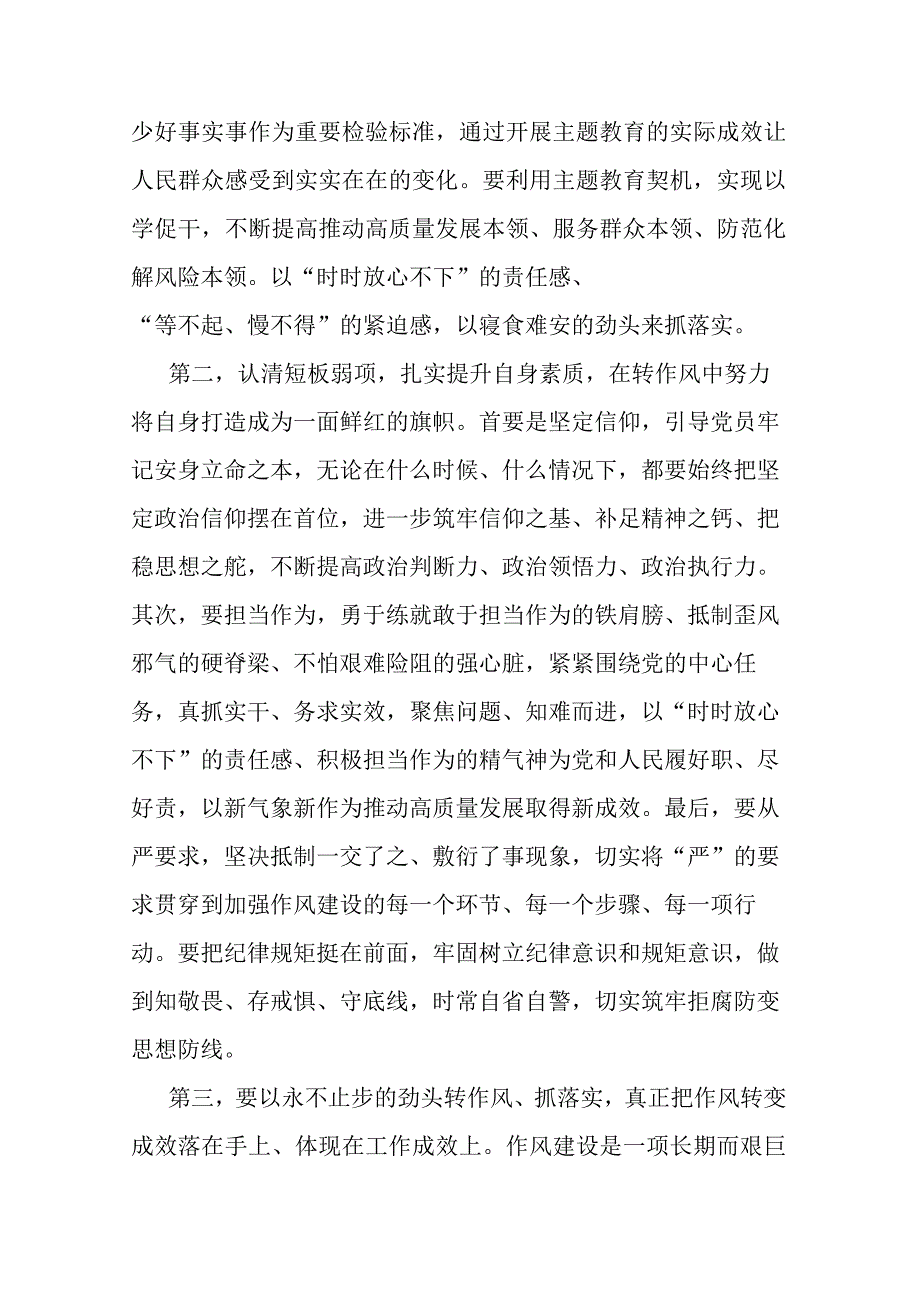 少好事实事作为重要检验标准，通过开展主题教育的实际成效让人民群众感受到实实在在的变化。要利用主题教育契机，实现以学促干，不断提高推动高质量发展本领、服务群众本领、防范化解风险本领。以“时时放心不下”的责任感、“等不起、慢不得”的紧迫感，以寝食难安的劲头来抓落实。

第二，认清短板弱项，扎实提升自身素质，在转作风中努力将自身打造成为一面鲜红的旗帜。首要是坚定信仰，引导党员牢记安身立命之本，无论在什么时候、什么情况下，都要始终把坚定政治信仰摆在首位，进一步筑牢信仰之基、补足精神之钙、把稳思想之舵，不断提高政治判断力、政治领悟力、政治执行力。其次，要担当作为，勇于练就敢于担当作为的铁肩膀、抵制歪风邪气的硬脊梁、不怕艰难险阻的强心脏，紧紧围绕党的中心任务，真抓实干、务求实效，聚焦问题、知难而进，以“时时放心不下”的责任感、积极担当作为的精气神为党和人民履好职、尽好责，以新气象新作为推动高质量发展取得新成效。最后，要从严要求，坚决抵制一交了之、敷衍了事现象，切实将“严”的要求贯穿到加强作风建设的每一个环节、每一个步骤、每一项行动。要把纪律规矩挺在前面，牢固树立纪律意识和规矩意识，做到知敬畏、存戒惧、守底线，时常自省自警，切实筑牢拒腐防变思想防线。

第三，要以永不止步的劲头转作风、抓落实，真正把作风转变成效落在手上、体现在工作成效上。作风建设是一项长期而艰巨